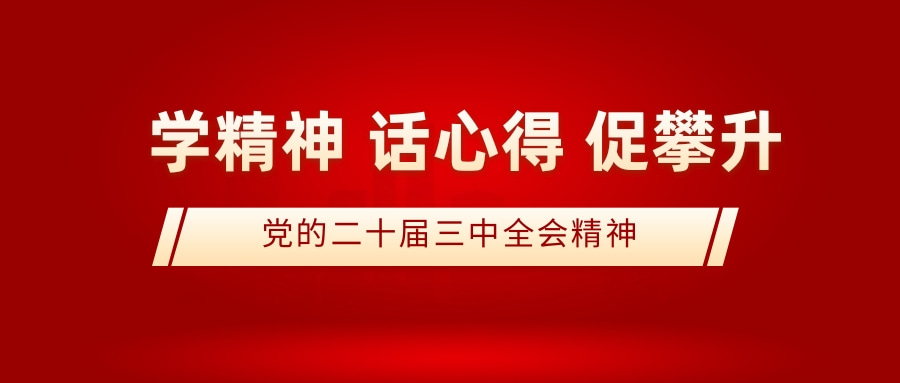 学精神 话心得 促攀升

党的二十届三中全会精神